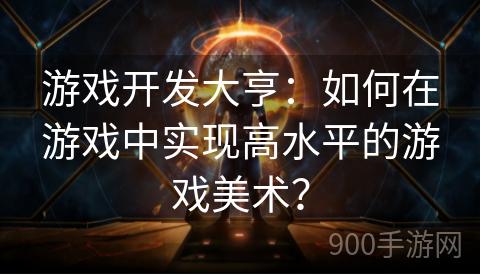 游戏开发大亨：如何在游戏中实现高水平的游戏美术？

900手游网